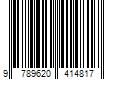 9 789620 414817